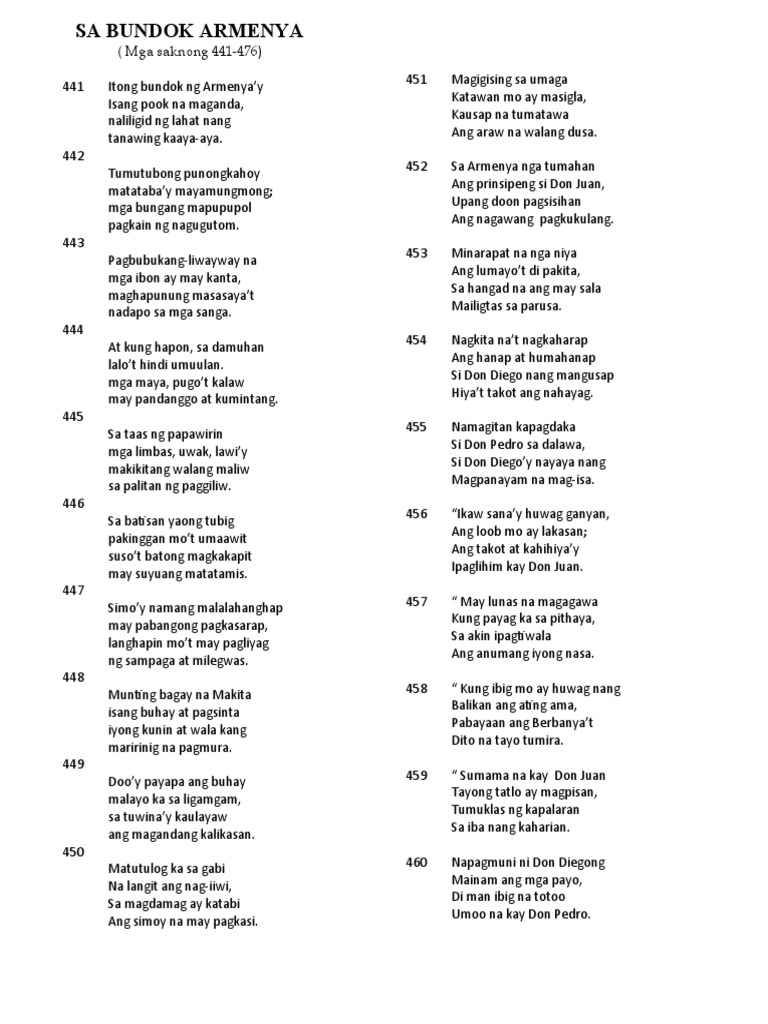 SA BUNDOK ARMENYA
( Mga saknong 441-476)

441
Itong bundok ng Armenya'y
Isang pook na maganda,
naliligid ng lahat nang
tanawing kaaya-aya.

442
Tumutubong punongkahoy
matataba'y mayamungmong;
mga bungang mapupupol
pagkain ng nagugutom.

443
Pagbubukang-liwayway na
mga ibon ay may kanta,
maghapunung masasaya't
nadapo sa mga sanga.

444
At kung hapon, sa damuhan
lalo't hindi umuulan.
mga maya, pugo't kalaw
may pandanggo at kumintang.

445
Sa taas ng papawirin
mga limbas, uwak, lawi'y
makikitang walang maliw
sa palitan ng paggiliw.

446
Sa batisan yaong tubig
pakinggan mo't umaawit
suso't batong magkakapit
may suyuang matatamis.

447
Simo'y namang malalahanghap
may pabangong pagkasarap,
langhapin mo't may pagliyag
ng sampaga at milegwas.

448
Munting bagay na Makita
isang buhay at pagsinta
iyong kunin at wala kang
maririnig na pagmura.

449
Doo'y payapa ang buhay
malayo ka sa ligamgam,
sa tuwina'y kaulayaw
ang magandang kalikasan.

450
Matutulog ka sa gabi
Na langit ang nag-iiwi,
Sa magdamag ay katabi
Ang simoy na may pagkasi.

451
Magigising sa umaga
Katawan mo ay masigla,
Kausap na tumatawa
Ang araw na walang dusa.

452
Sa Armenya nga tumahan
Ang prinsipeng si Don Juan,
Upang doon pagsisihan
Ang nagawang pagkukulang.

453
Minarapat na nga niya
Ang lumayo't di pakita,
Sa hangad na ang may sala
Mailigtas sa parusa.

454
Nagkita na't nagkaharap
Ang hanap at humahanap
Si Don Diego nang mangusap
Hiya't takot ang nahayag.

455
Namagitan kapagdaka
Si Don Pedro sa dalawa,
Si Don Diego'y nayaya nang
Magpanayam na mag-isa.

456
"Ikaw sana'y huwag ganyan,
Ang loob mo ay lakasan;
Ang takot at kahihiya'y
Ipaglihim kay Don Juan.

457
" May lunas na magagawa
Kung payag ka sa pithaya,
Sa akin ipagtiwala
Ang anumang iyong nasa.

458
" Kung ibig mo ay huwag nang
Balikan ang ating ama,
Pabayaan ang Berbanya't
Dito na tayo tumira.

459
" Sumama na kay Don Juan
Tayong tatlo ay magpisan,
Tumuklas ng kapalaran
Sa iba nang kaharian.

460
Napagmuni ni Don Diegong
Mainam ang mga payo,
Di man ibig na totoo
Umoo na kay Don Pedro.